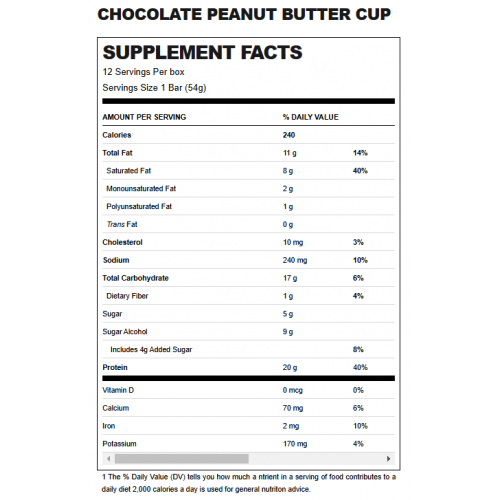 CHOCOLATE PEANUT BUTTER CUP

SUPPLEMENT FACTS

12 Servings Per box

Servings Size 1 Bar (54g)

| AMOUNT PER SERVING | % DAILY VALUE | |
|---|---|---|
| Calories | 240 | |
| Total Fat | 11 g | 14% |
| Saturated Fat | 8 g | 40% |
| Monounsaturated Fat | 2 g | |
| Polyunsaturated Fat | 1 g | |
| Trans Fat | 0 g | |
| Cholesterol | 10 mg | 3% |
| Sodium | 240 mg | 10% |
| Total Carbohydrate | 17 g | 6% |
| Dietary Fiber | 1 g | 4% |
| Sugar | 5 g | |
| Sugar Alcohol | 9 g | |
| Includes 4g Added Sugar | | 8% |
| Protein | 20 g | 40% |
| Vitamin D | 0 mcg | 0% |
| Calcium | 70 mg | 6% |
| Iron | 2 mg | 10% |
| Potassium | 170 mg | 4% |

1 The % Daily Value (DV) tells you how much a ntrient in a serving of food contributes to a daily diet 2,000 calories a day is used for general nutriton advice.